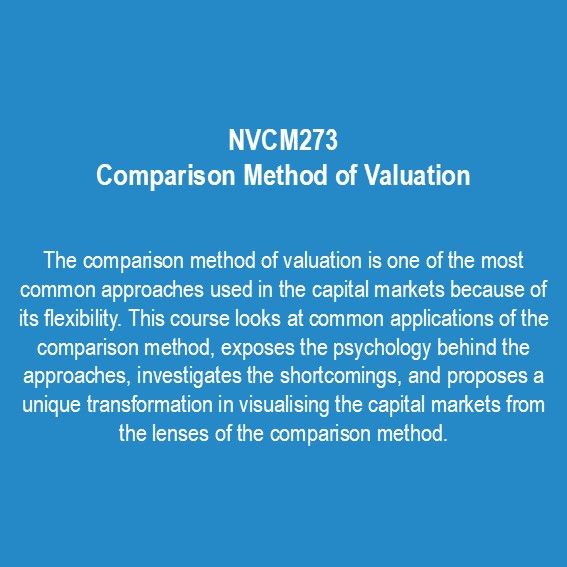 NVCM273
Comparison Method of Valuation

The comparison method of valuation is one of the most common approaches used in the capital markets because of its flexibility. This course looks at common applications of the comparison method, exposes the psychology behind the approaches, investigates the shortcomings, and proposes a unique transformation in visualising the capital markets from the lenses of the comparison method.